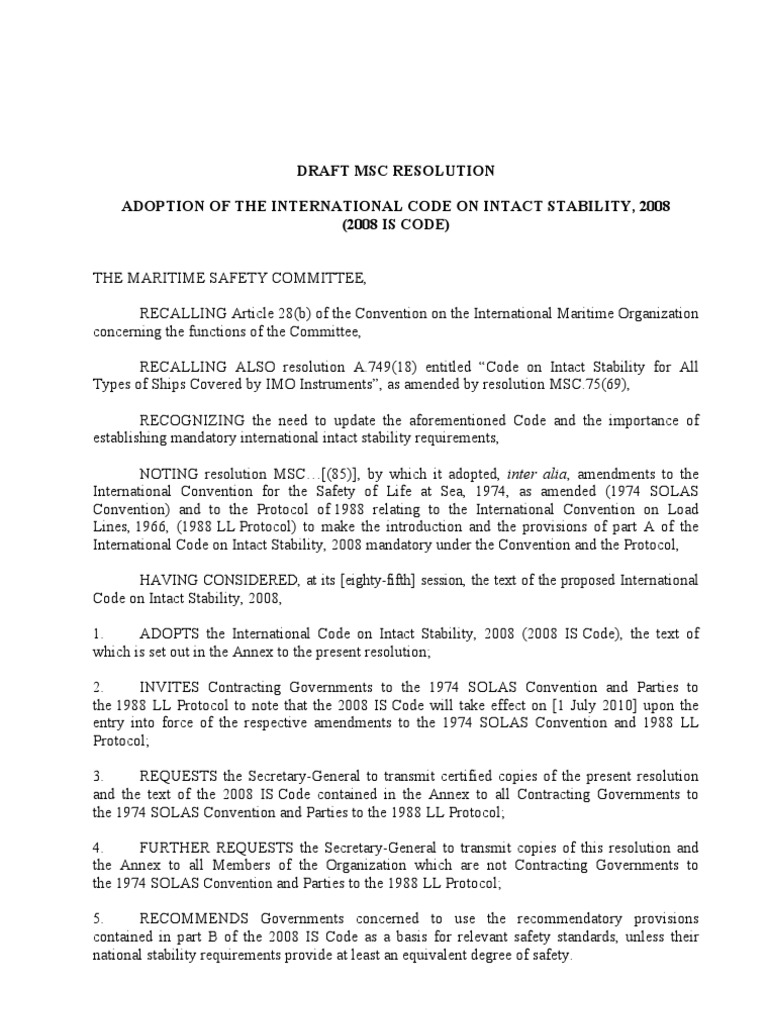 DRAFT MSC RESOLUTION

ADOPTION OF THE INTERNATIONAL CODE ON INTACT STABILITY, 2008 (2008 IS CODE)

THE MARITIME SAFETY COMMITTEE,

RECALLING Article 28(b) of the Convention on the International Maritime Organization concerning the functions of the Committee,

RECALLING ALSO resolution A.749(18) entitled “Code on Intact Stability for All Types of Ships Covered by IMO Instruments”, as amended by resolution MSC.75(69),

RECOGNIZING the need to update the aforementioned Code and the importance of establishing mandatory international intact stability requirements,

NOTING resolution MSC…[(85)], by which it adopted, inter alia, amendments to the International Convention for the Safety of Life at Sea, 1974, as amended (1974 SOLAS Convention) and to the Protocol of 1988 relating to the International Convention on Load Lines, 1966, (1988 LL Protocol) to make the introduction and the provisions of part A of the International Code on Intact Stability, 2008 mandatory under the Convention and the Protocol,

HAVING CONSIDERED, at its [eighty-fifth] session, the text of the proposed International Code on Intact Stability, 2008,

1. ADOPTS the International Code on Intact Stability, 2008 (2008 IS Code), the text of which is set out in the Annex to the present resolution;

2. INVITES Contracting Governments to the 1974 SOLAS Convention and Parties to the 1988 LL Protocol to note that the 2008 IS Code will take effect on [1 July 2010] upon the entry into force of the respective amendments to the 1974 SOLAS Convention and 1988 LL Protocol;

3. REQUESTS the Secretary-General to transmit certified copies of the present resolution and the text of the 2008 IS Code contained in the Annex to all Contracting Governments to the 1974 SOLAS Convention and Parties to the 1988 LL Protocol;

4. FURTHER REQUESTS the Secretary-General to transmit copies of this resolution and the Annex to all Members of the Organization which are not Contracting Governments to the 1974 SOLAS Convention and Parties to the 1988 LL Protocol;

5. RECOMMENDS Governments concerned to use the recommendatory provisions contained in part B of the 2008 IS Code as a basis for relevant safety standards, unless their national stability requirements provide at least an equivalent degree of safety.